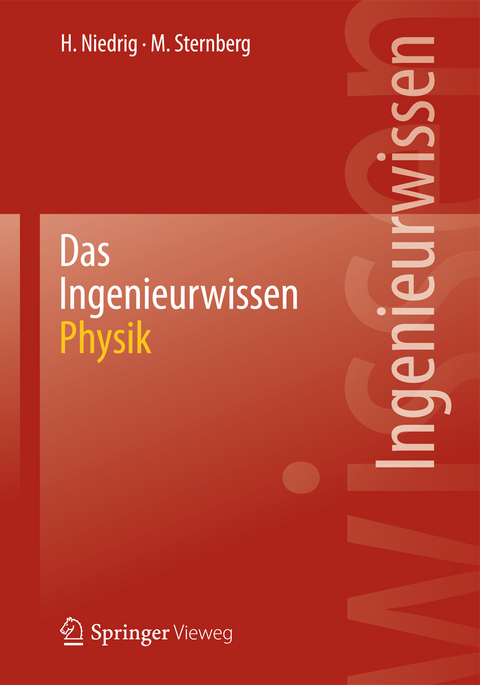 H. Niedrig · M. Sternberg

Das Ingenieurwissen
Physik

Ingenieurwissen

Springer Vieweg